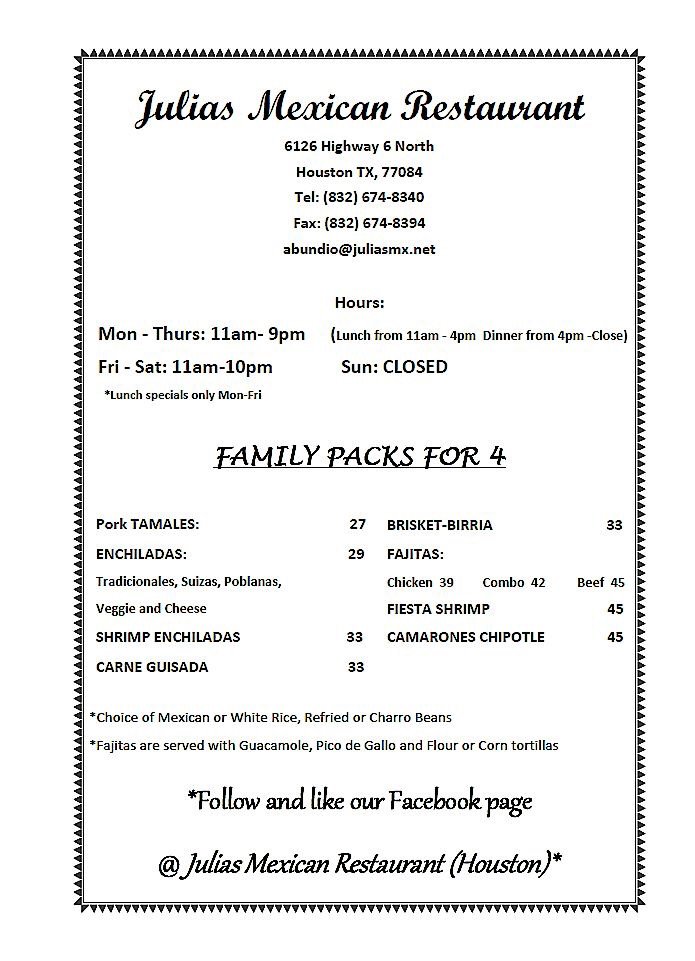 Julias Mexican Restaurant

6126 Highway 6 North

Houston TX, 77084

Tel: (832) 674-8340

Fax: (832) 674-8394

abundio@juliasmx.net

Hours:

Mon - Thurs: 11am- 9pm (Lunch from 11am - 4pm Dinner from 4pm -Close)

Fri - Sat: 11am-10pm Sun: CLOSED

*Lunch specials only Mon-Fri

FAMILY PACKS FOR 4

Pork TAMALES: 27

ENCHILADAS: 29

Tradicionales, Suizas, Poblanas, Veggie and Cheese

SHRIMP ENCHILADAS 33

CARNE GUISADA 33

BRISKET-BIRRIA 33

FAJITAS:

Chicken 39 Combo 42 Beef 45

FIESTA SHRIMP 45

CAMARONES CHIPOTLE 45

*Choice of Mexican or White Rice, Refried or Charro Beans

*Fajitas are served with Guacamole, Pico de Gallo and Flour or Corn tortillas

*Follow and like our Facebook page

@ Julias Mexican Restaurant (Houston)*